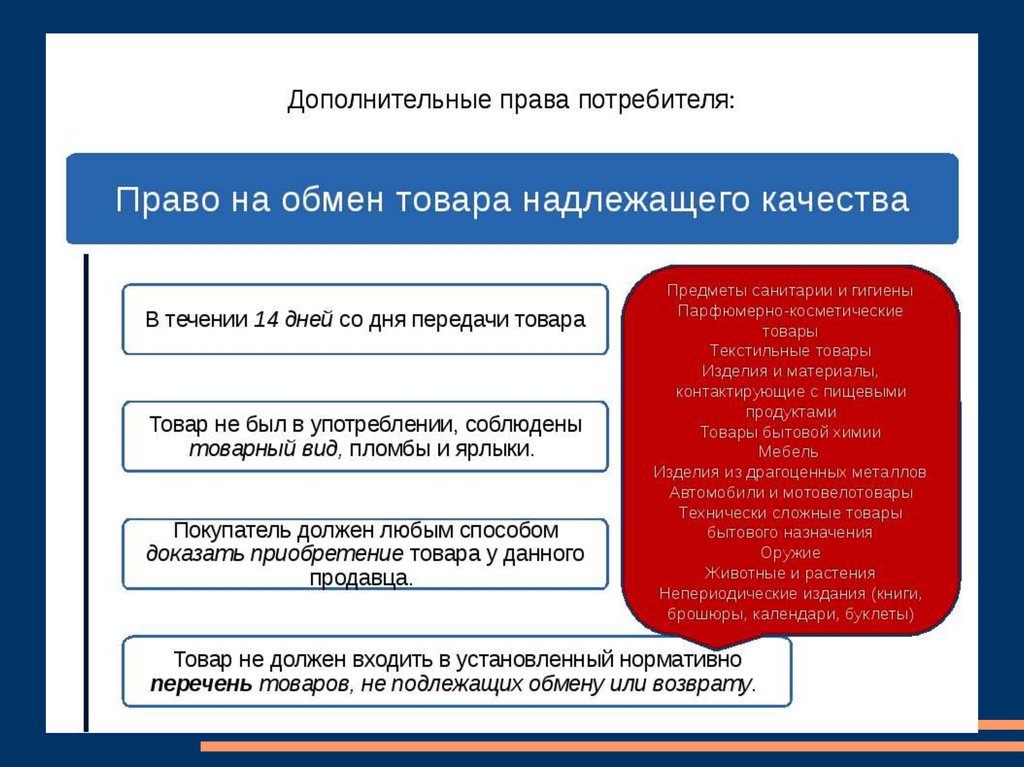 Дополнительные права потребителя:

Право на обмен товара надлежащего качества

В течении 14 дней со дня передачи товара

Товар не был в употреблении, соблюдены товарный вид, пломбы и ярлыки.

Покупатель должен любым способом доказать приобретение товара у данного продавца.

Товар не должен входить в установленный нормативно перечень товаров, не подлежащих обмену или возврату.

Предметы санитарии и гигиены
Парфюмерно-косметические товары
Текстильные товары
Изделия и материалы, контактирующие с пищевыми продуктами
Товары бытовой химии
Мебель
Изделия из драгоценных металлов
Автомобили и мотовелотовары
Технически сложные товары бытового назначения
Оружие
Животные и растения
Непериодические издания (книги, брошюры, календари, буклеты)